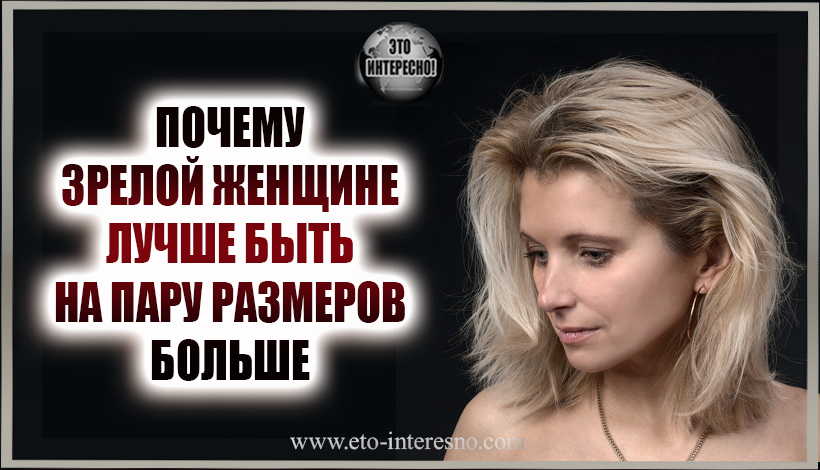 ЭТО ИНТЕРЕСНО!

ПОЧЕМУ ЗРЕЛОЙ ЖЕНЩИНЕ ЛУЧШЕ БЫТЬ НА ПАРУ РАЗМЕРОВ БОЛЬШЕ

www.eto-interesno.com